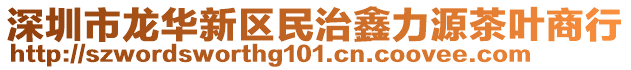 深圳市龙华新区民治鑫力源茶叶商行
http://szwordsworthg101.cn.coovee.com